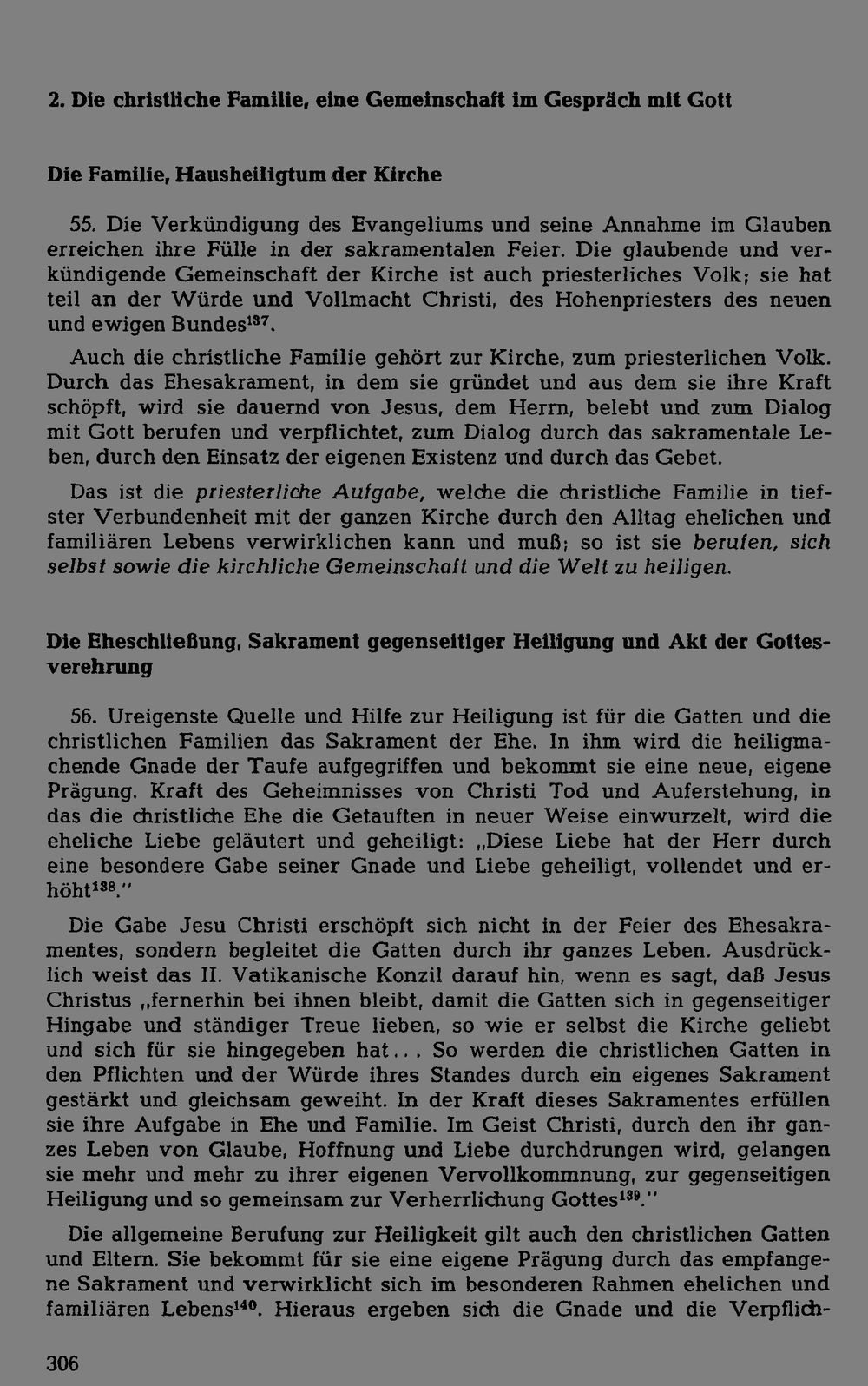 2. Die christliche Familie, eine Gemeinschaft im Gespräch mit Gott

Die Familie, Hausheiligtum der Kirche

55. Die Verkündigung des Evangeliums und seine Annahme im Glauben erreichen ihre Fülle in der sakramentalen Feier. Die glaubende und verkündigende Gemeinschaft der Kirche ist auch priesterliches Volk; sie hat teil an der Würde und Vollmacht Christi, des Hohenpriesters des neuen und ewigen Bundes$^{137}$.

Auch die christliche Familie gehört zur Kirche, zum priesterlichen Volk. Durch das Ehesakrament, in dem sie gründet und aus dem sie ihre Kraft schöpft, wird sie dauernd von Jesus, dem Herrn, belebt und zum Dialog mit Gott berufen und verpflichtet, zum Dialog durch das sakramentale Leben, durch den Einsatz der eigenen Existenz und durch das Gebet.

Das ist die priesterliche Aufgabe, welche die christliche Familie in tiefster Verbundenheit mit der ganzen Kirche durch den Alltag ehelichen und familiären Lebens verwirklichen kann und muß; so ist sie berufen, sich selbst sowie die kirchliche Gemeinschaft und die Welt zu heiligen.

Die Eheschließung, Sakrament gegenseitiger Heiligung und Akt der Gottesverehrung

56. Ureigenste Quelle und Hilfe zur Heiligung ist für die Gatten und die christlichen Familien das Sakrament der Ehe. In ihm wird die heiligmachende Gnade der Taufe aufgegriffen und bekommt sie eine neue, eigene Prägung. Kraft des Geheimnisses von Christi Tod und Auferstehung, in das die christliche Ehe die Getauften in neuer Weise einwurzelt, wird die eheliche Liebe geläutert und geheiligt: „Diese Liebe hat der Herr durch eine besondere Gabe seiner Gnade und Liebe geheiligt, vollendet und erhöht$^{138}$."

Die Gabe Jesu Christi erschöpft sich nicht in der Feier des Ehesakramentes, sondern begleitet die Gatten durch ihr ganzes Leben. Ausdrücklich weist das II. Vatikanische Konzil darauf hin, wenn es sagt, daß Jesus Christus „fernerhin bei ihnen bleibt, damit die Gatten sich in gegenseitiger Hingabe und ständiger Treue lieben, so wie er selbst die Kirche geliebt und sich für sie hingegeben hat... So werden die christlichen Gatten in den Pflichten und der Würde ihres Standes durch ein eigenes Sakrament gestärkt und gleichsam geweiht. In der Kraft dieses Sakramentes erfüllen sie ihre Aufgabe in Ehe und Familie. Im Geist Christi, durch den ihr ganzes Leben von Glaube, Hoffnung und Liebe durchdrungen wird, gelangen sie mehr und mehr zu ihrer eigenen Vervollkommnung, zur gegenseitigen Heiligung und so gemeinsam zur Verherrlichung Gottes$^{139}$."

Die allgemeine Berufung zur Heiligkeit gilt auch den christlichen Gatten und Eltern. Sie bekommt für sie eine eigene Prägung durch das empfangene Sakrament und verwirklicht sich im besonderen Rahmen ehelichen und familiären Lebens$^{140}$. Hieraus ergeben sich die Gnade und die Verpflich-

306